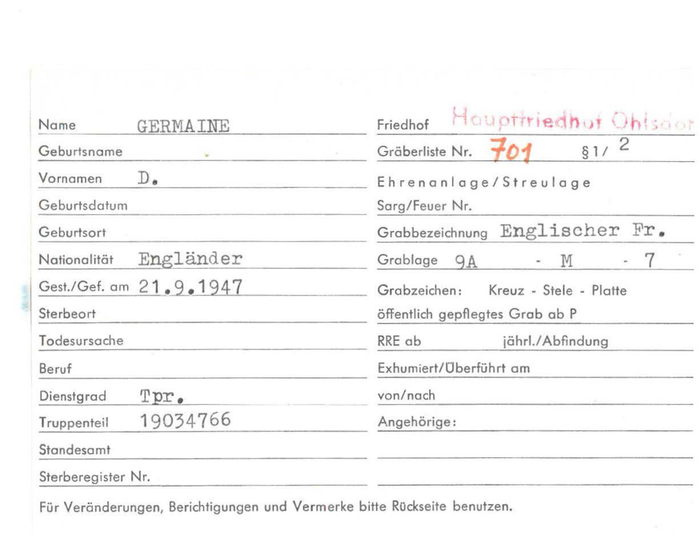 Name GERMAINE
Geburtsname
Vornamen D.
Geburtsdatum
Geburtsort
Nationalität Engländer
Gest./Gef. am 21.9.1947
Sterbeort
Todesursache
Beruf
Dienstgrad Tpr.
Truppenteil 19034766
Standesamt
Sterberegister Nr.

Friedhof Hauptfriedhof Ohlsdor
Gräberliste Nr. 701 §1/ 2
Ehrenanlage/Streulage
Sarg/Feuer Nr.
Grabbezeichnung Englischer Fr.
Grablage 9A - M - 7
Grabzeichen: Kreuz - Stele - Platte
öffentlich gepflegtes Grab ab P
RRE ab jährl./Abfindung
Exhumiert/Überführt am
von/nach
Angehörige:

Für Veränderungen, Berichtigungen und Vermerke bitte Rückseite benutzen.